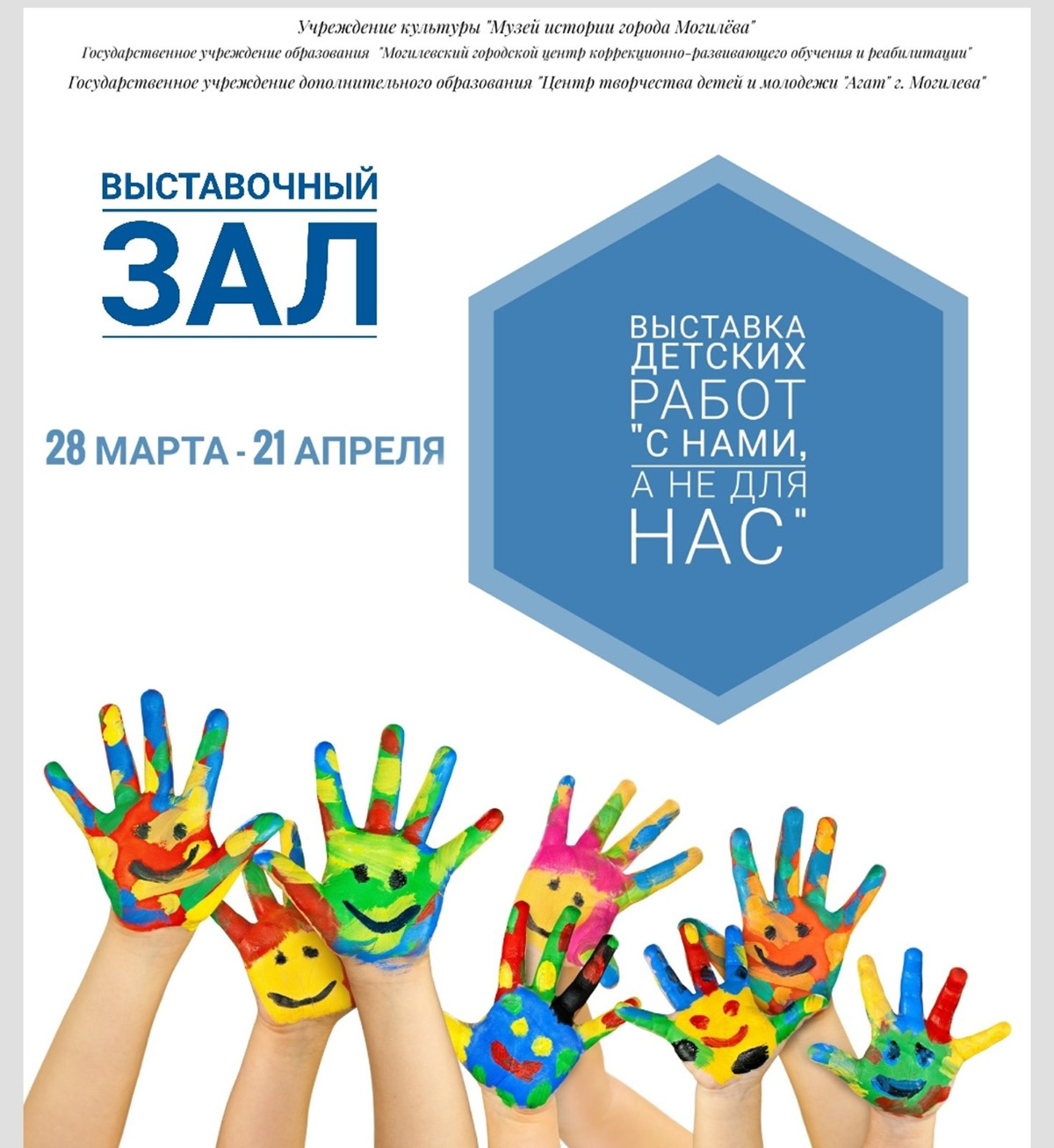 Учреждение культуры "Музей истории города Могилёва"
Государственное учреждение образования "Могилевский городской центр коррекционно-развивающего обучения и реабилитации"
Государственное учреждение дополнительного образования "Центр творчества детей и молодежи "Агат" г. Могилева"

ВЫСТАВОЧНЫЙ
ЗАЛ

28 МАРТА - 21 АПРЕЛЯ

ВЫСТАВКА ДЕТСКИХ РАБОТ "С НАМИ, А НЕ ДЛЯ НАС"